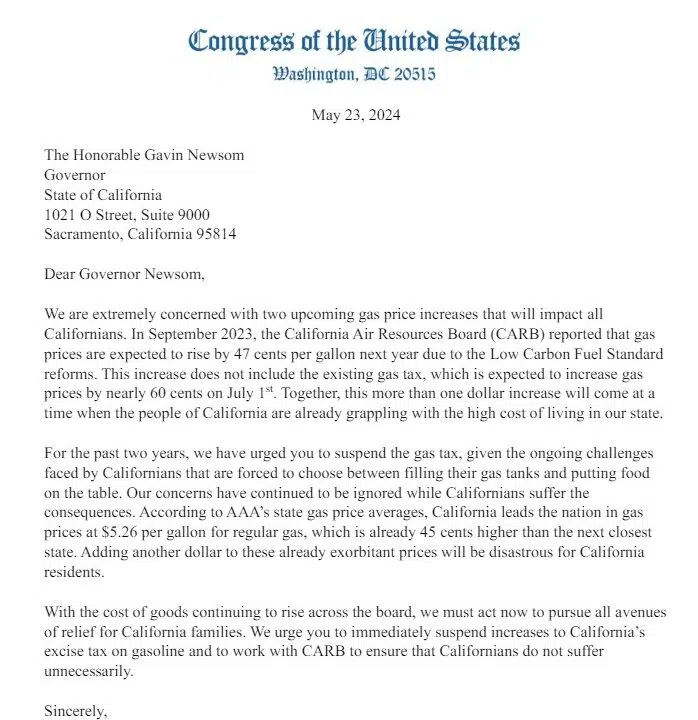 Congress of the United States
Washington, DC 20515

May 23, 2024

The Honorable Gavin Newsom
Governor
State of California
1021 O Street, Suite 9000
Sacramento, California 95814

Dear Governor Newsom,

We are extremely concerned with two upcoming gas price increases that will impact all Californians. In September 2023, the California Air Resources Board (CARB) reported that gas prices are expected to rise by 47 cents per gallon next year due to the Low Carbon Fuel Standard reforms. This increase does not include the existing gas tax, which is expected to increase gas prices by nearly 60 cents on July 1$^{st}$. Together, this more than one dollar increase will come at a time when the people of California are already grappling with the high cost of living in our state.

For the past two years, we have urged you to suspend the gas tax, given the ongoing challenges faced by Californians that are forced to choose between filling their gas tanks and putting food on the table. Our concerns have continued to be ignored while Californians suffer the consequences. According to AAA's state gas price averages, California leads the nation in gas prices at $5.26 per gallon for regular gas, which is already 45 cents higher than the next closest state. Adding another dollar to these already exorbitant prices will be disastrous for California residents.

With the cost of goods continuing to rise across the board, we must act now to pursue all avenues of relief for California families. We urge you to immediately suspend increases to California's excise tax on gasoline and to work with CARB to ensure that Californians do not suffer unnecessarily.

Sincerely,